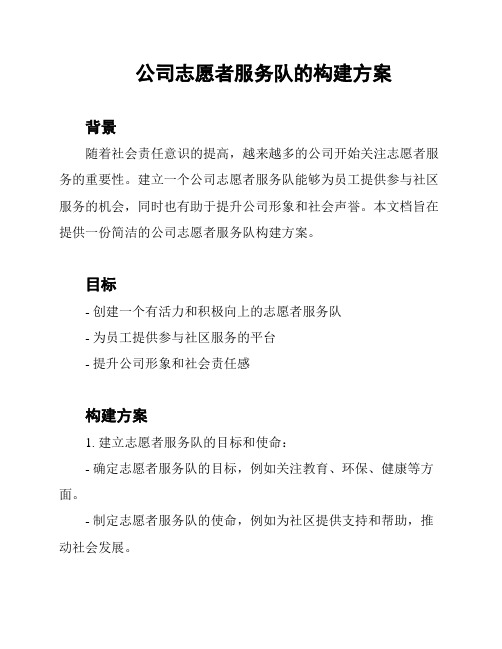 公司志愿者服务队的构建方案

背景

随着社会责任意识的提高，越来越多的公司开始关注志愿者服务的重要性。建立一个公司志愿者服务队能够为员工提供参与社区服务的机会，同时也有助于提升公司形象和社会声誉。本文档旨在提供一份简洁的公司志愿者服务队构建方案。

目标

- 创建一个有活力和积极向上的志愿者服务队

- 为员工提供参与社区服务的平台

- 提升公司形象和社会责任感

构建方案

1. 建立志愿者服务队的目标和使命：

- 确定志愿者服务队的目标，例如关注教育、环保、健康等方面。

- 制定志愿者服务队的使命，例如为社区提供支持和帮助，推动社会发展。